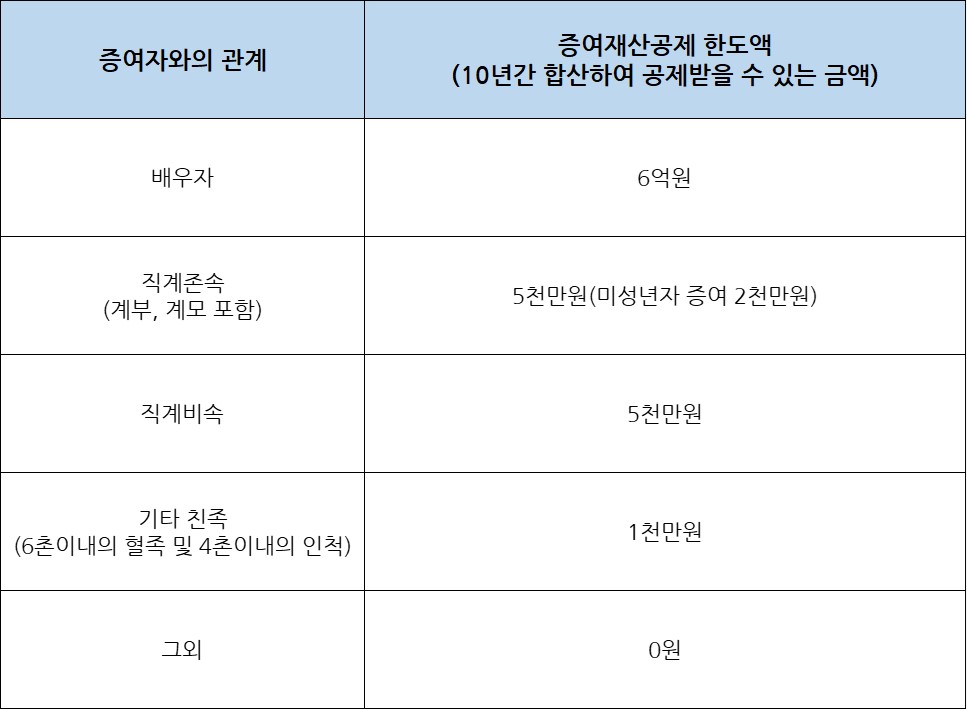 | 증여자와의 관계 | 증여재산공제 한도액 (10년간 합산하여 공제받을 수 있는 금액) |
|---|---|
| 배우자 | 6억원 |
| 직계존속 (계부, 계모 포함) | 5천만원(미성년자 증여 2천만원) |
| 직계비속 | 5천만원 |
| 기타 친족 (6촌이내의 혈족 및 4촌이내의 인척) | 1천만원 |
| 그외 | 0원 |